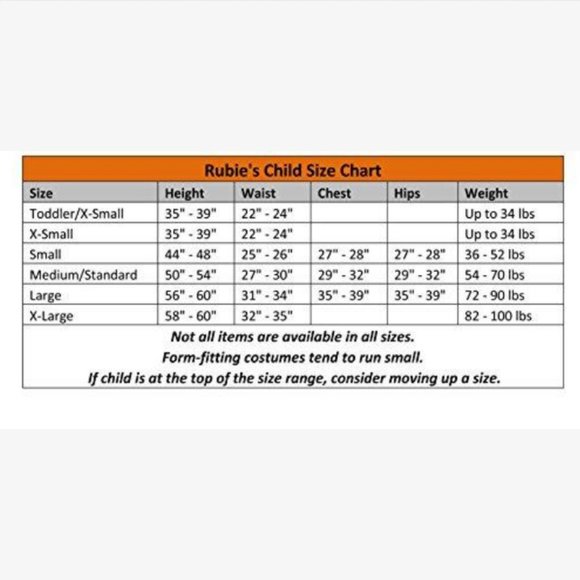 Rubie's Child Size Chart

| Size | Height | Waist | Chest | Hips | Weight |
|---|---|---|---|---|---|
| Toddler/X-Small | 35" - 39" | 22" - 24" | | | Up to 34 lbs |
| X-Small | 35" - 39" | 22" - 24" | | | Up to 34 lbs |
| Small | 44" - 48" | 25" - 26" | 27" - 28" | 27" - 28" | 36 - 52 lbs |
| Medium/Standard | 50" - 54" | 27" - 30" | 29" - 32" | 29" - 32" | 54 - 70 lbs |
| Large | 56" - 60" | 31" - 34" | 35" - 39" | 35" - 39" | 72 - 90 lbs |
| X-Large | 58" - 60" | 32" - 35" | | | 82 - 100 lbs |

Not all items are available in all sizes.
Form-fitting costumes tend to run small.
If child is at the top of the size range, consider moving up a size.